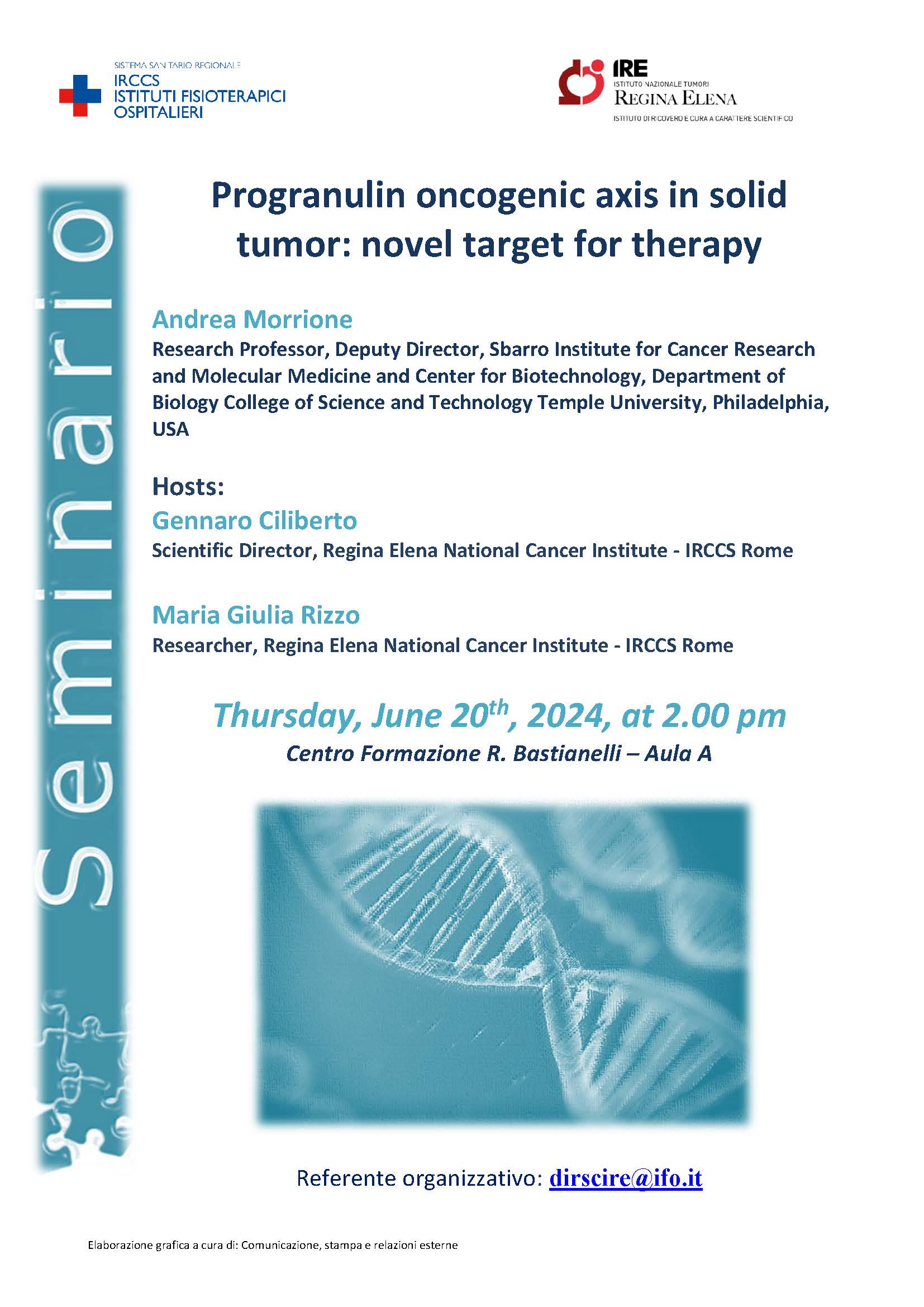 SISTEMA SANITARIO REGIONALE
IRCCS
ISTITUTI FISIOTERAPICI
OSPITALIERI

IRE
ISTITUTO NAZIONALE TUMORI
REGINA ELENA
ISTITUTO DI RICOVERO E CURA A CARATTERE SCIENTIFICO

Seminario

Progranulin oncogenic axis in solid tumor: novel target for therapy

Andrea Morrione
Research Professor, Deputy Director, Sbarro Institute for Cancer Research and Molecular Medicine and Center for Biotechnology, Department of Biology College of Science and Technology Temple University, Philadelphia, USA

Hosts:
Gennaro Ciliberto
Scientific Director, Regina Elena National Cancer Institute - IRCCS Rome

Maria Giulia Rizzo
Researcher, Regina Elena National Cancer Institute - IRCCS Rome

Thursday, June 20$^{th}$, 2024, at 2.00 pm
Centro Formazione R. Bastianelli – Aula A

Referente organizzativo: dirscire@ifo.it

Elaborazione grafica a cura di: Comunicazione, stampa e relazioni esterne